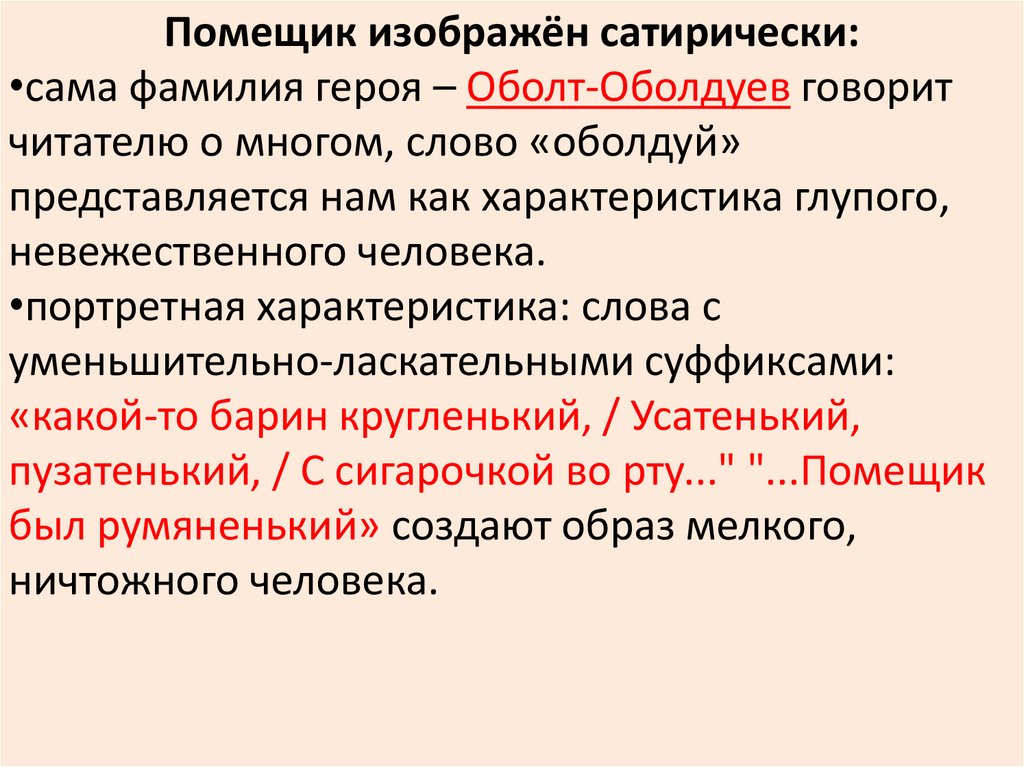 Помещик изображён сатирически:
•сама фамилия героя – Оболт-Оболдуев говорит читателю о многом, слово «оболдуй» представляется нам как характеристика глупого, невежественного человека.
•портретная характеристика: слова с уменьшительно-ласкательными суффиксами: «какой-то барин кругленький, / Усатенький, пузатенький, / С сигарочкой во рту..." "...Помещик был румяненький» создают образ мелкого, ничтожного человека.